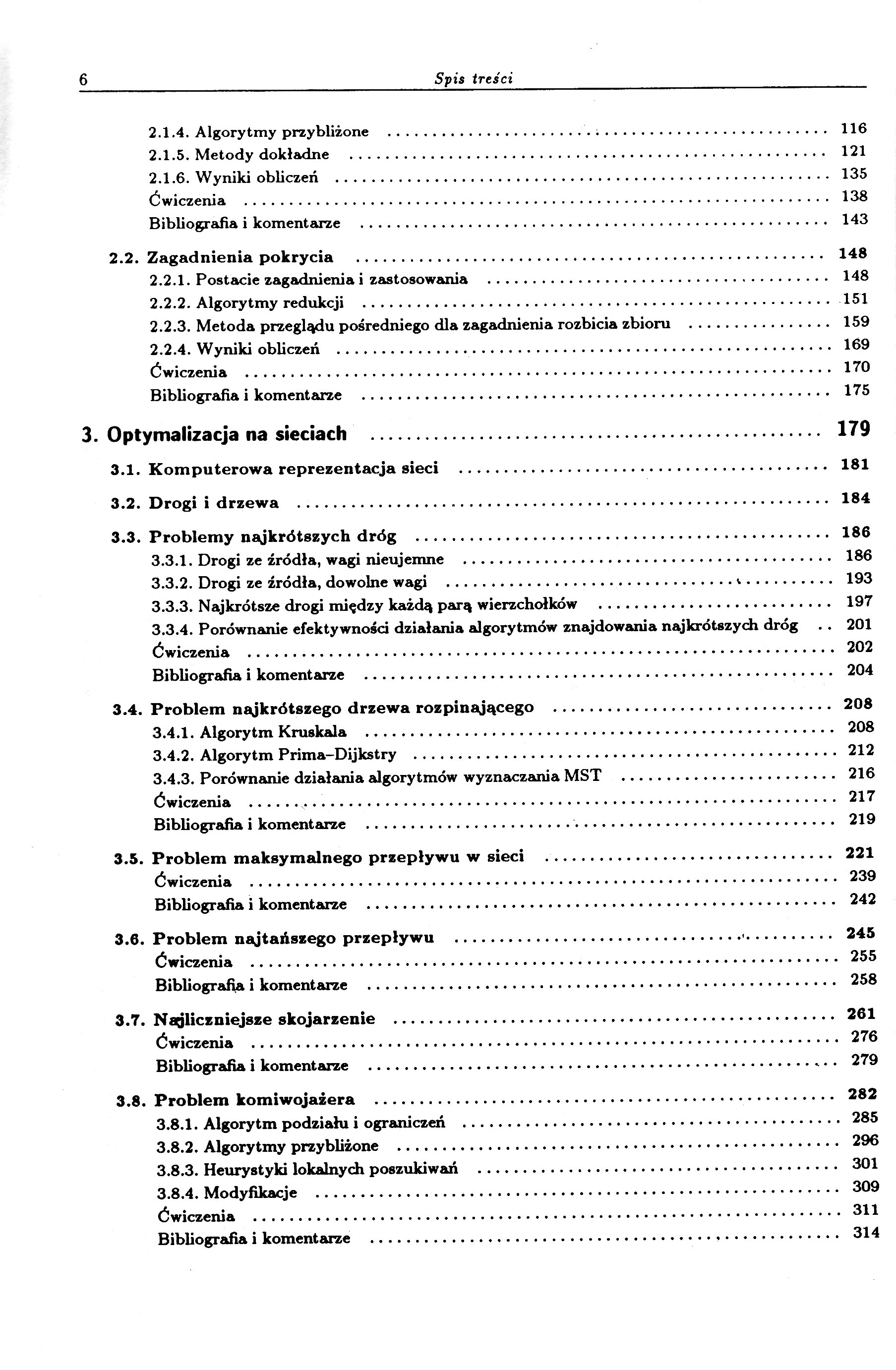 6 Spis treści

2.1.4. Algorytmy przybliżone ........ 116
2.1.5. Metody dokładne ........ 121
2.1.6. Wyniki obliczeń ........ 135
Ćwiczenia ........ 138
Bibliografia i komentarze ........ 143

2.2. Zagadnienia pokrycia ........ 148
2.2.1. Postacie zagadnienia i zastosowania ........ 148
2.2.2. Algorytmy redukcji ........ 151
2.2.3. Metoda przeglądu pośredniego dla zagadnienia rozbicia zbioru ........ 159
2.2.4. Wyniki obliczeń ........ 169
Ćwiczenia ........ 170
Bibliografia i komentarze ........ 175

3. Optymalizacja na sieciach ........ 179

3.1. Komputerowa reprezentacja sieci ........ 181

3.2. Drogi i drzewa ........ 184

3.3. Problemy najkrótszych dróg ........ 186
3.3.1. Drogi ze źródła, wagi nieujemne ........ 186
3.3.2. Drogi ze źródła, dowolne wagi ........ 193
3.3.3. Najkrótsze drogi między każdą parą wierzchołków ........ 197
3.3.4. Porównanie efektywności działania algorytmów znajdowania najkrótszych dróg .. 201
Ćwiczenia ........ 202
Bibliografia i komentarze ........ 204

3.4. Problem najkrótszego drzewa rozpinającego ........ 208
3.4.1. Algorytm Kruskala ........ 208
3.4.2. Algorytm Prima–Dijkstry ........ 212
3.4.3. Porównanie działania algorytmów wyznaczania MST ........ 216
Ćwiczenia ........ 217
Bibliografia i komentarze ........ 219

3.5. Problem maksymalnego przepływu w sieci ........ 221
Ćwiczenia ........ 239
Bibliografia i komentarze ........ 242

3.6. Problem najtańszego przepływu ........ 245
Ćwiczenia ........ 255
Bibliografia i komentarze ........ 258

3.7. Najliczniejsze skojarzenie ........ 261
Ćwiczenia ........ 276
Bibliografia i komentarze ........ 279

3.8. Problem komiwojażera ........ 282
3.8.1. Algorytm podziału i ograniczeń ........ 285
3.8.2. Algorytmy przybliżone ........ 296
3.8.3. Heurystyki lokalnych poszukiwań ........ 301
3.8.4. Modyfikacje ........ 309
Ćwiczenia ........ 311
Bibliografia i komentarze ........ 314